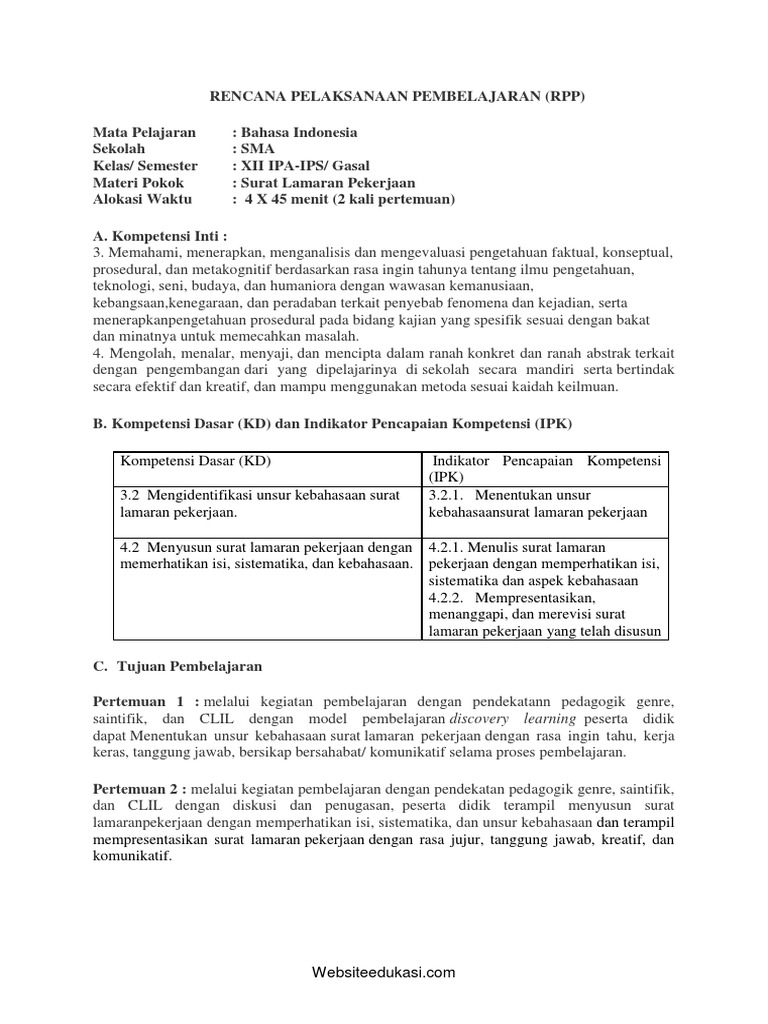 RENCANA PELAKSANAAN PEMBELAJARAN (RPP)

Mata Pelajaran : Bahasa Indonesia
Sekolah : SMA
Kelas/ Semester : XII IPA-IPS/ Gasal
Materi Pokok : Surat Lamaran Pekerjaan
Alokasi Waktu : 4 X 45 menit (2 kali pertemuan)

A. Kompetensi Inti :
3. Memahami, menerapkan, menganalisis dan mengevaluasi pengetahuan faktual, konseptual, prosedural, dan metakognitif berdasarkan rasa ingin tahunya tentang ilmu pengetahuan, teknologi, seni, budaya, dan humaniora dengan wawasan kemanusiaan, kebangsaan,kenegaraan, dan peradaban terkait penyebab fenomena dan kejadian, serta menerapkanpengetahuan prosedural pada bidang kajian yang spesifik sesuai dengan bakat dan minatnya untuk memecahkan masalah.
4. Mengolah, menalar, menyaji, dan mencipta dalam ranah konkret dan ranah abstrak terkait dengan pengembangan dari yang dipelajarinya di sekolah secara mandiri serta bertindak secara efektif dan kreatif, dan mampu menggunakan metoda sesuai kaidah keilmuan.

B. Kompetensi Dasar (KD) dan Indikator Pencapaian Kompetensi (IPK)

| Kompetensi Dasar (KD) | Indikator Pencapaian Kompetensi (IPK) |
|---|---|
| 3.2 Mengidentifikasi unsur kebahasaan surat lamaran pekerjaan. | 3.2.1. Menentukan unsur kebahasaansurat lamaran pekerjaan |
| 4.2 Menyusun surat lamaran pekerjaan dengan memerhatikan isi, sistematika, dan kebahasaan. | 4.2.1. Menulis surat lamaran pekerjaan dengan memperhatikan isi, sistematika dan aspek kebahasaan 4.2.2. Mempresentasikan, menanggapi, dan merevisi surat lamaran pekerjaan yang telah disusun |

C. Tujuan Pembelajaran

Pertemuan 1 : melalui kegiatan pembelajaran dengan pendekatann pedagogik genre, saintifik, dan CLIL dengan model pembelajaran discovery learning peserta didik dapat Menentukan unsur kebahasaan surat lamaran pekerjaan dengan rasa ingin tahu, kerja keras, tanggung jawab, bersikap bersahabat/ komunikatif selama proses pembelajaran.

Pertemuan 2 : melalui kegiatan pembelajaran dengan pendekatan pedagogik genre, saintifik, dan CLIL dengan diskusi dan penugasan, peserta didik terampil menyusun surat lamaranpekerjaan dengan memperhatikan isi, sistematika, dan unsur kebahasaan dan terampil mempresentasikan surat lamaran pekerjaan dengan rasa jujur, tanggung jawab, kreatif, dan komunikatif.

Websiteedukasi.com